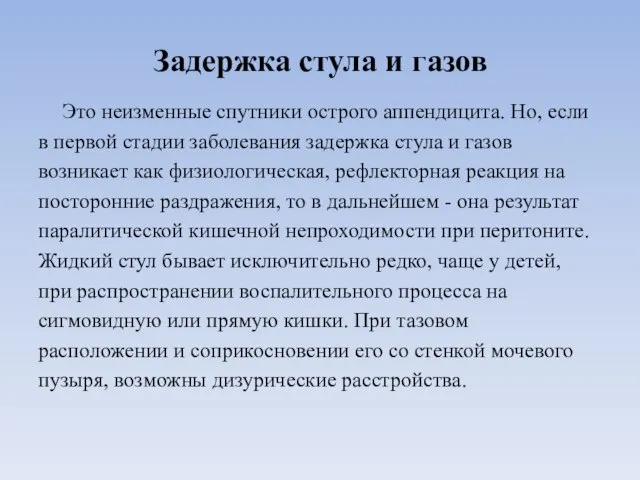 Задержка стула и газов

Это неизменные спутники острого аппендицита. Но, если в первой стадии заболевания задержка стула и газов возникает как физиологическая, рефлекторная реакция на посторонние раздражения, то в дальнейшем - она результат паралитической кишечной непроходимости при перитоните. Жидкий стул бывает исключительно редко, чаще у детей, при распространении воспалительного процесса на сигмовидную или прямую кишки. При тазовом расположении и соприкосновении его со стенкой мочевого пузыря, возможны дизурические расстройства.